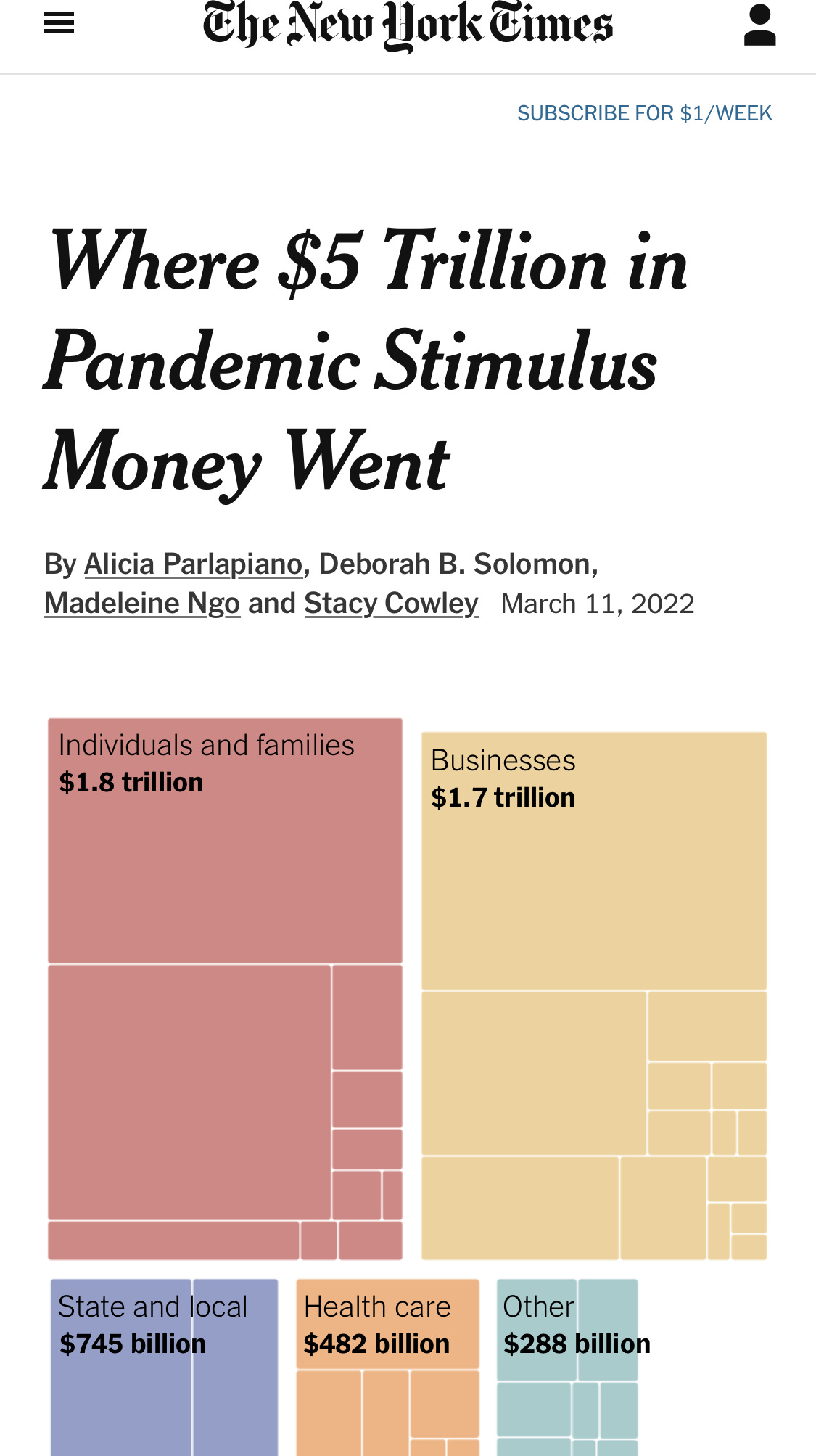 The New York Times

SUBSCRIBE FOR $1/WEEK

Where $5 Trillion in Pandemic Stimulus Money Went

By Alicia Parlapiano, Deborah B. Solomon, Madeleine Ngo and Stacy Cowley March 11, 2022

Individuals and families
$1.8 trillion

Businesses
$1.7 trillion

State and local
$745 billion

Health care
$482 billion

Other
$288 billion